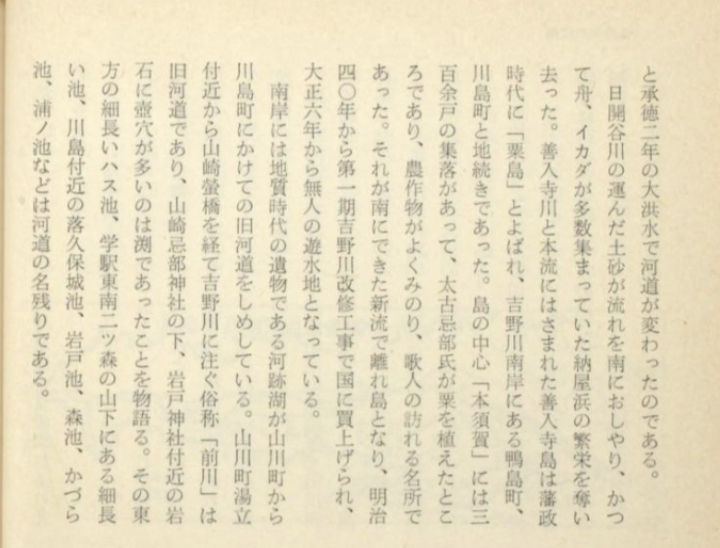 と承徳二年の大洪水で河道が変わったのである。

日開谷川の運んだ土砂が流れを南におしやり、かつて舟、イカダが多数集まっていた納屋浜の繁栄を奪い去った。善入寺川と本流にはさまれた善入寺島は藩政時代に「粟島」とよばれ、吉野川南岸にある鴨島町、川島町と地続きであった。島の中心「本須賀」には三百余戸の集落があって、太古忌部氏が粟を植えたところであり、農作物がよくみのり、歌人の訪れる名所であった。それが南にできた新流で離れ島となり、明治四〇年から第一期吉野川改修工事で国に買上げられ、大正六年から無人の遊水地となっている。

南岸には地質時代の遺物である河跡湖が山川町から川島町にかけての旧河道をしめしている。山川町湯立付近から山崎螢橋を経て吉野川に注ぐ俗称「前川」は旧河道であり、山崎忌部神社の下、岩戸神社付近の岩石に壺穴が多いのは渕であったことを物語る。その東方の細長いハス池、学駅東南二ツ森の山下にある細長い池、川島付近の落久保城池、岩戸池、森池、かづら池、浦ノ池などは河道の名残りである。